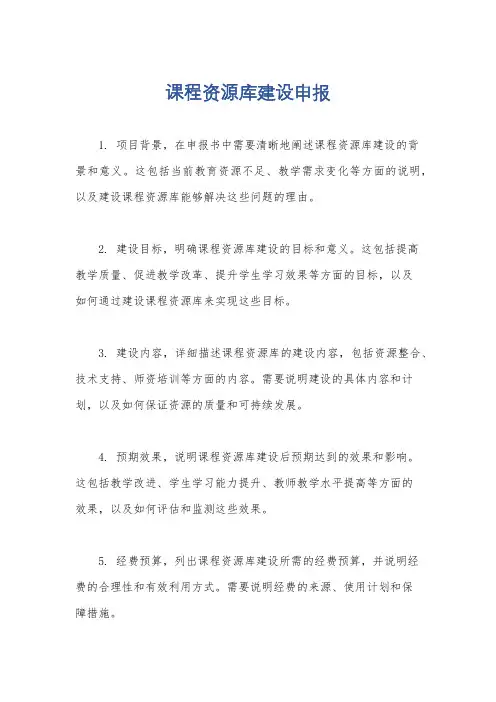 课程资源库建设申报

1. 项目背景，在申报书中需要清晰地阐述课程资源库建设的背景和意义。这包括当前教育资源不足、教学需求变化等方面的说明，以及建设课程资源库能够解决这些问题的理由。

2. 建设目标，明确课程资源库建设的目标和意义。这包括提高教学质量、促进教学改革、提升学生学习效果等方面的目标，以及如何通过建设课程资源库来实现这些目标。

3. 建设内容，详细描述课程资源库的建设内容，包括资源整合、技术支持、师资培训等方面的内容。需要说明建设的具体内容和计划，以及如何保证资源的质量和可持续发展。

4. 预期效果，说明课程资源库建设后预期达到的效果和影响。这包括教学改进、学生学习能力提升、教师教学水平提高等方面的效果，以及如何评估和监测这些效果。

5. 经费预算，列出课程资源库建设所需的经费预算，并说明经费的合理性和有效利用方式。需要说明经费的来源、使用计划和保障措施。